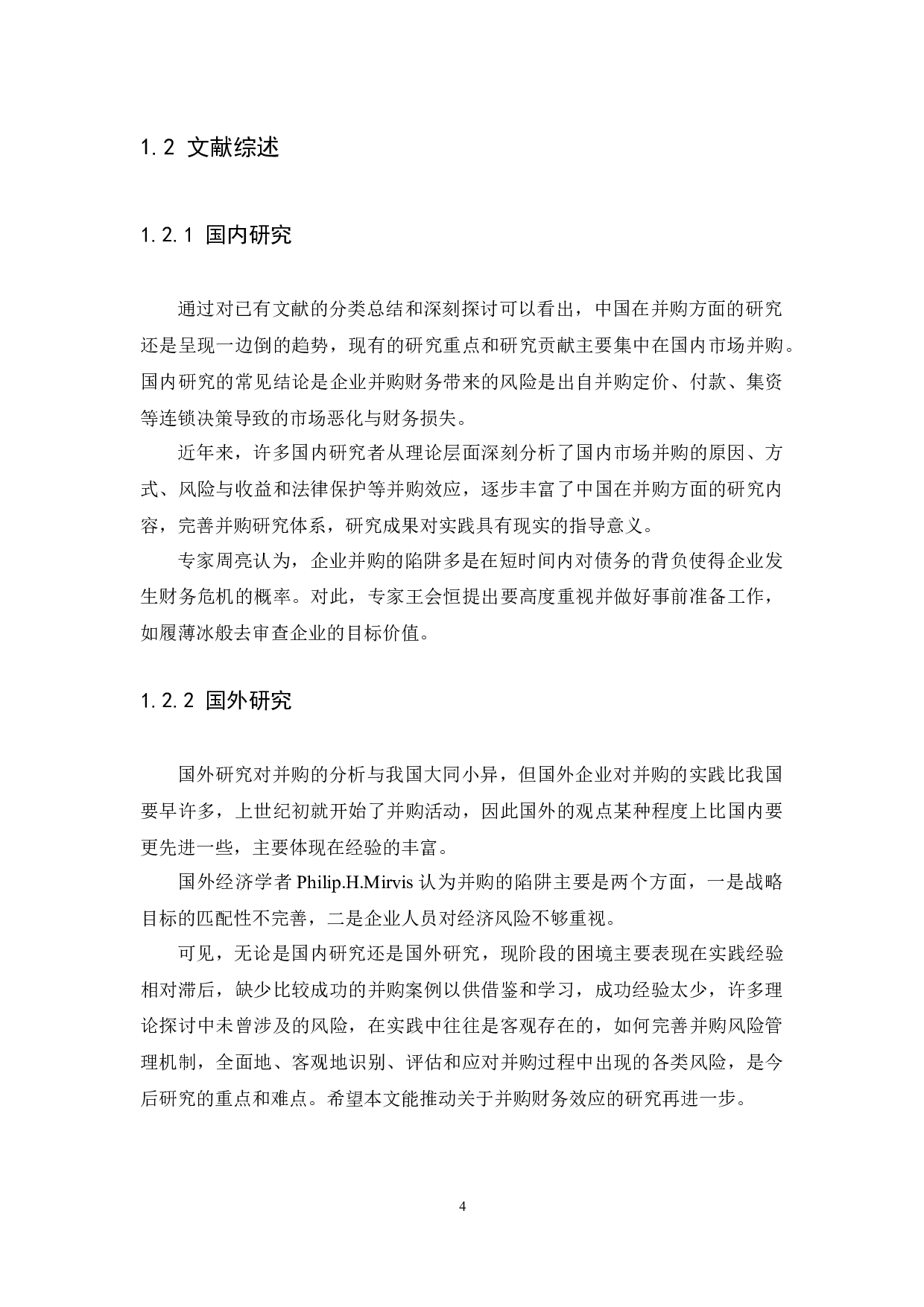 1.2 文献综述

1.2.1 国内研究

通过对已有文献的分类总结和深刻探讨可以看出，中国在并购方面的研究还是呈现一边倒的趋势，现有的研究重点和研究贡献主要集中在国内市场并购。国内研究的常见结论是企业并购财务带来的风险是出自并购定价、付款、集资等连锁决策导致的市场恶化与财务损失。

近年来，许多国内研究者从理论层面深刻分析了国内市场并购的原因、方式、风险与收益和法律保护等并购效应，逐步丰富了中国在并购方面的研究内容，完善并购研究体系，研究成果对实践具有现实的指导意义。

专家周亮认为，企业并购的陷阱多是在短时间内对债务的背负使得企业发生财务危机的概率。对此，专家王会恒提出要高度重视并做好事前准备工作，如履薄冰般去审查企业的目标价值。

1.2.2 国外研究

国外研究对并购的分析与我国大同小异，但国外企业对并购的实践比我国要早许多，上世纪初就开始了并购活动，因此国外的观点某种程度上比国内要更先进一些，主要体现在经验的丰富。

国外经济学者 Philip.H.Mirvis 认为并购的陷阱主要是两个方面，一是战略目标的匹配性不完善，二是企业人员对经济风险不够重视。

可见，无论是国内研究还是国外研究，现阶段的困境主要表现在实践经验相对滞后，缺少比较成功的并购案例以供借鉴和学习，成功经验太少，许多理论探讨中未曾涉及的风险，在实践中往往是客观存在的，如何完善并购风险管理机制，全面地、客观地识别、评估和应对并购过程中出现的各类风险，是今后研究的重点和难点。希望本文能推动关于并购财务效应的研究再进一步。

4